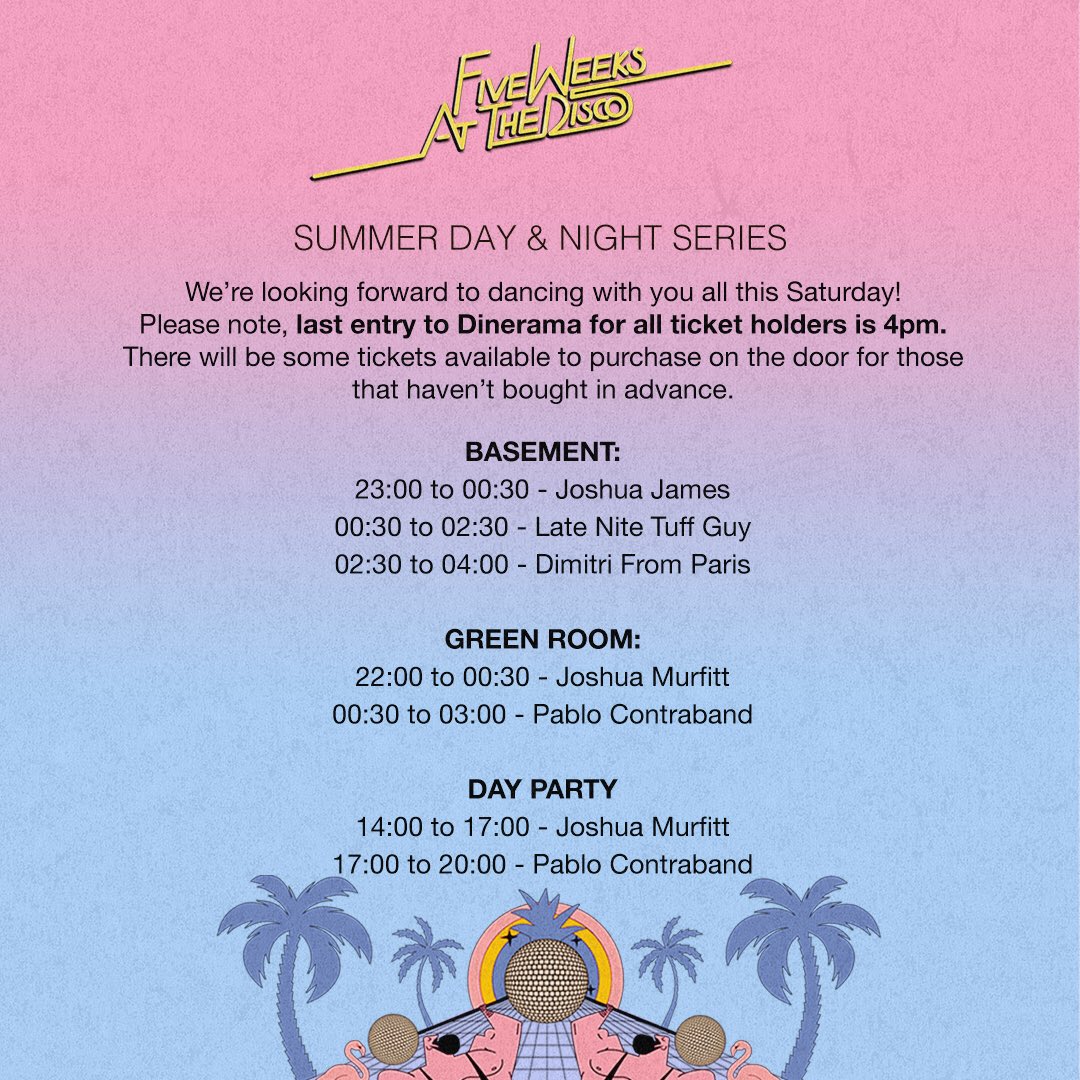 FIVE WEEKS AT THE DISCO

SUMMER DAY & NIGHT SERIES

We're looking forward to dancing with you all this Saturday! Please note, last entry to Dinerama for all ticket holders is 4pm. There will be some tickets available to purchase on the door for those that haven't bought in advance.

BASEMENT:
23:00 to 00:30 - Joshua James
00:30 to 02:30 - Late Nite Tuff Guy
02:30 to 04:00 - Dimitri From Paris

GREEN ROOM:
22:00 to 00:30 - Joshua Murfitt
00:30 to 03:00 - Pablo Contraband

DAY PARTY
14:00 to 17:00 - Joshua Murfitt
17:00 to 20:00 - Pablo Contraband